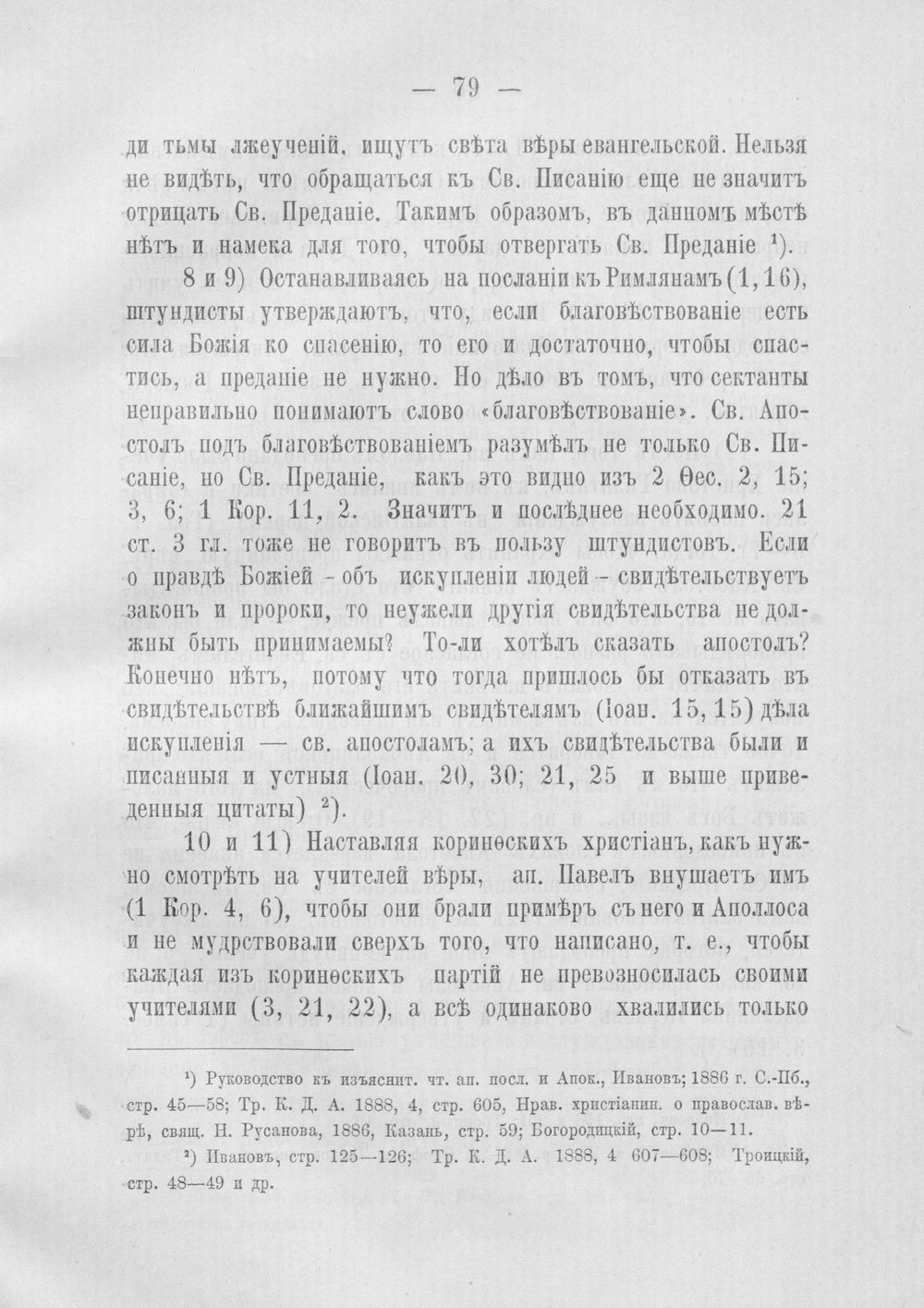 — 79 —

ди тьмы лжеученій, ищутъ свѣта вѣры евангельской. Нельзя не видѣть, что обращаться къ Св. Писанію еще не значитъ отрицать Св. Преданіе. Такимъ образомъ, въ данномъ мѣстѣ нѣтъ и намека для того, чтобы отвергать Св. Преданіе $^{1}$).

8 и 9) Останавливаясь на посланіи къ Римлянамъ (1, 16), штундисты утверждаютъ, что, если благовѣствованіе есть сила Божія ко спасенію, то его и достаточно, чтобы спастись, а преданіе не нужно. Но дѣло въ томъ, что сектанты неправильно понимаютъ слово «благовѣствованіе». Св. Апостолъ подъ благовѣствованіемъ разумѣлъ не только Св. Писаніе, но Св. Преданіе, какъ это видно изъ 2 Ѳес. 2, 15; 3, 6; 1 Кор. 11, 2. Значитъ и послѣднее необходимо. 21 ст. 3 гл. тоже не говоритъ въ пользу штундистовъ. Если о правдѣ Божіей - объ искупленіи людей - свидѣтельствуетъ законъ и пророки, то неужели другія свидѣтельства не должны быть принимаемы? То-ли хотѣлъ сказать апостолъ? Конечно нѣтъ, потому что тогда пришлось бы отказать въ свидѣтельствѣ ближайшимъ свидѣтелямъ (Іоан. 15, 15) дѣла искупленія — св. апостоламъ; а ихъ свидѣтельства были и писанныя и устныя (Іоан. 20, 30; 21, 25 и выше приведенныя цитаты) $^{2}$).

10 и 11) Наставляя коринѳскихъ христіанъ, какъ нужно смотрѣть на учителей вѣры, ап. Павелъ внушаетъ имъ (1 Кор. 4, 6), чтобы они брали примѣръ съ него и Аполлоса и не мудрствовали сверхъ того, что написано, т. е., чтобы каждая изъ коринѳскихъ партій не превозносилась своими учителями (3, 21, 22), а всѣ одинаково хвалились только

$^{1}$) Руководство къ изъяснит. чт. ап. посл. и Апок., Ивановъ; 1886 г. С.-Пб., стр. 45—58; Тр. К. Д. А. 1888, 4, стр. 605, Нрав. христіанин. о православ. вѣрѣ, свящ. Н. Русанова, 1886, Казань, стр. 59; Богородицкій, стр. 10—11.

$^{2}$) Ивановъ, стр. 125—126; Тр. К. Д. А. 1888, 4 607—608; Троицкій, стр. 48—49 и др.